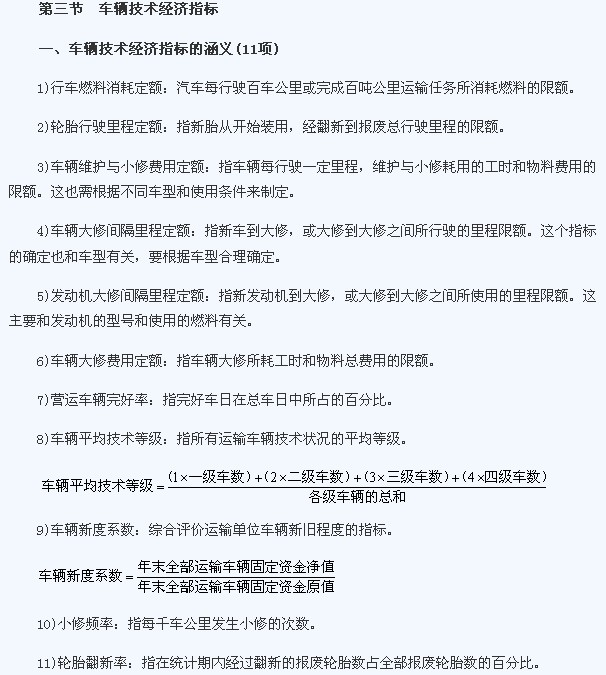 第三节　车辆技术经济指标

一、车辆技术经济指标的涵义(11项)

1)行车燃料消耗定额：汽车每行驶百车公里或完成百吨公里运输任务所消耗燃料的限额。

2)轮胎行驶里程定额：指新胎从开始装用，经翻新到报废总行驶里程的限额。

3)车辆维护与小修费用定额：指车辆每行驶一定里程，维护与小修耗用的工时和物料费用的限额。这也需根据不同车型和使用条件来制定。

4)车辆大修间隔里程定额：指新车到大修，或大修到大修之间所行驶的里程限额。这个指标的确定也和车型有关，要根据车型合理确定。

5)发动机大修间隔里程定额：指新发动机到大修，或大修到大修之间所使用的里程限额。这主要和发动机的型号和使用的燃料有关。

6)车辆大修费用定额：指车辆大修所耗工时和物料总费用的限额。

7)营运车辆完好率：指完好车日在总车日中所占的百分比。

8)车辆平均技术等级：指所有运输车辆技术状况的平均等级。

$车辆平均技术等级=\frac{(1\times一级车数)+(2\times二级车数)+(3\times三级车数)+(4\times四级车数)}{各级车辆的总和}$

9)车辆新度系数：综合评价运输单位车辆新旧程度的指标。

$车辆新度系数=\frac{年末全部运输车辆固定资金净值}{年末全部运输车辆固定资金原值}$

10)小修频率：指每千车公里发生小修的次数。

11)轮胎翻新率：指在统计期内经过翻新的报废轮胎数占全部报废轮胎数的百分比。